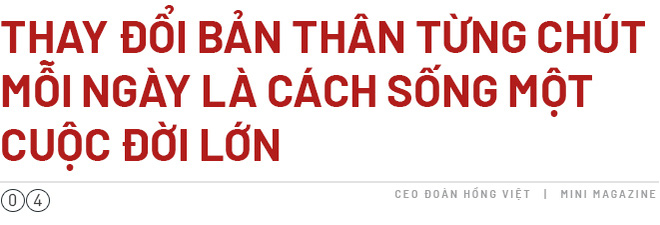 THAY ĐỔI BẢN THÂN TỪNG CHÚT MỖI NGÀY LÀ CÁCH SỐNG MỘT CUỘC ĐỜI LỚN

04

CEO ĐOÀN HỒNG VIỆT | MINI MAGAZINE